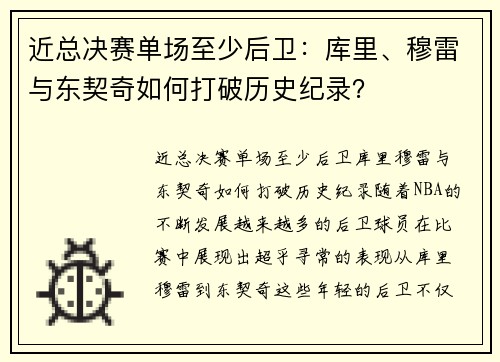 近总决赛单场至少后卫：库里、穆雷与东契奇如何打破历史纪录？

近总决赛单场至少后卫库里穆雷与东契奇如何打破历史纪录随着NBA的不断发展越来越多的后卫球员在比赛中展现出超乎寻常的表现从库里穆雷到东契奇这些年轻的后卫不仅